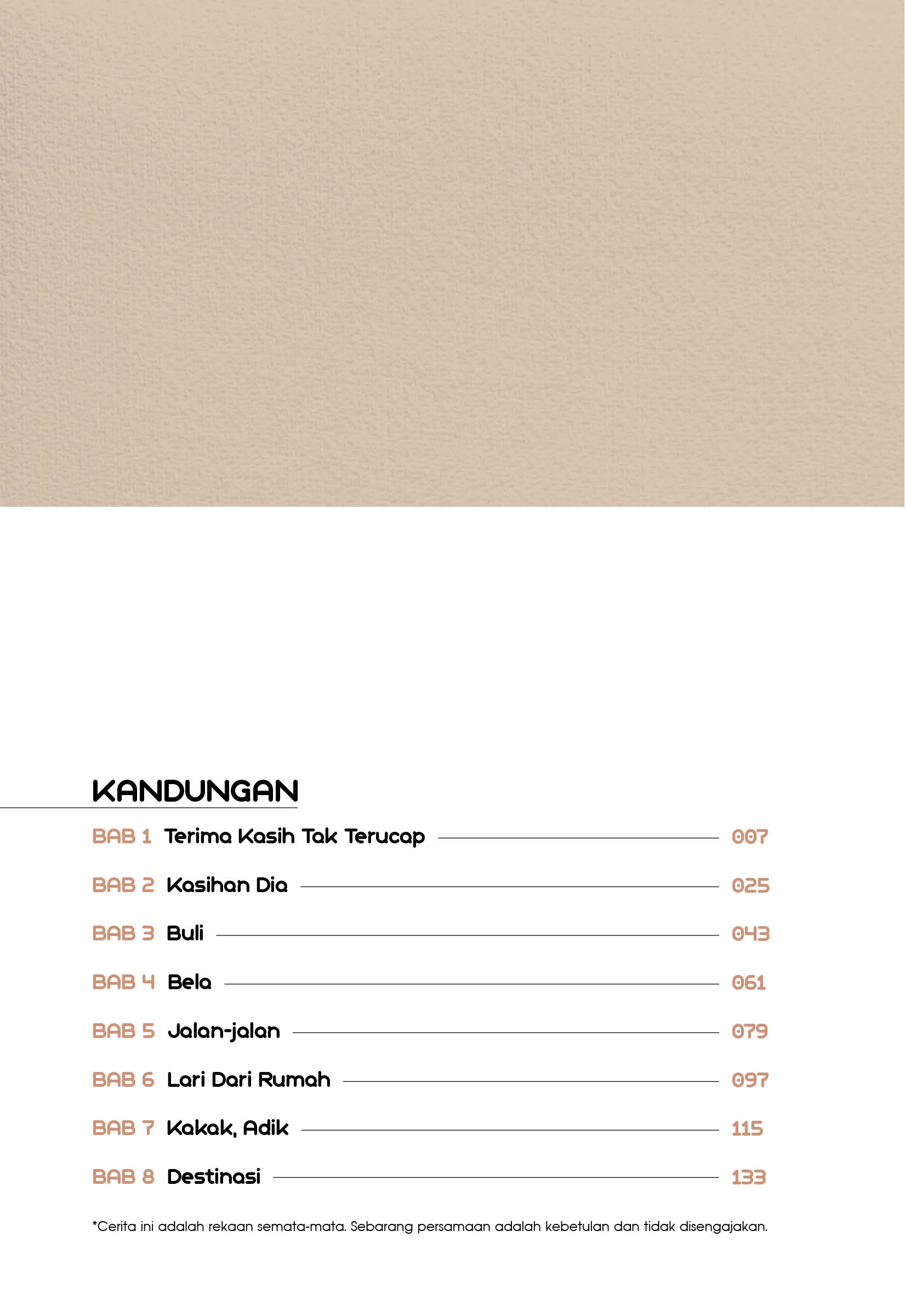 KANDUNGAN

BAB 1 Terima Kasih Tak Terucap 007

BAB 2 Kasihan Dia 025

BAB 3 Buli 043

BAB 4 Bela 061

BAB 5 Jalan-jalan 079

BAB 6 Lari Dari Rumah 097

BAB 7 Kakak, Adik 115

BAB 8 Destinasi 133

*Cerita ini adalah rekaan semata-mata. Sebarang persamaan adalah kebetulan dan tidak disengajakan.